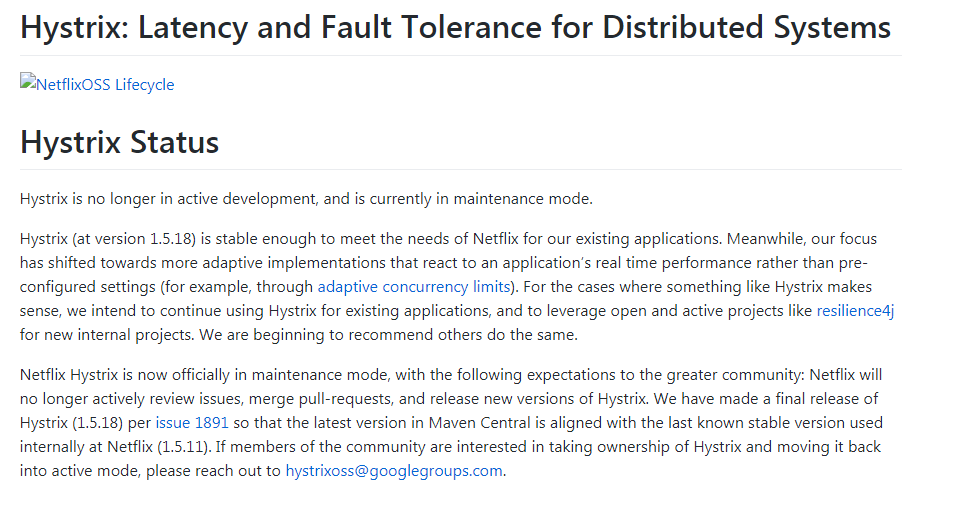 Hystrix: Latency and Fault Tolerance for Distributed Systems

NetflixOSS Lifecycle

Hystrix Status

Hystrix is no longer in active development, and is currently in maintenance mode.

Hystrix (at version 1.5.18) is stable enough to meet the needs of Netflix for our existing applications. Meanwhile, our focus has shifted towards more adaptive implementations that react to an application's real time performance rather than pre-configured settings (for example, through adaptive concurrency limits). For the cases where something like Hystrix makes sense, we intend to continue using Hystrix for existing applications, and to leverage open and active projects like resilience4j for new internal projects. We are beginning to recommend others do the same.

Netflix Hystrix is now officially in maintenance mode, with the following expectations to the greater community: Netflix will no longer actively review issues, merge pull-requests, and release new versions of Hystrix. We have made a final release of Hystrix (1.5.18) per issue 1891 so that the latest version in Maven Central is aligned with the last known stable version used internally at Netflix (1.5.11). If members of the community are interested in taking ownership of Hystrix and moving it back into active mode, please reach out to hystrixoss@googlegroups.com.